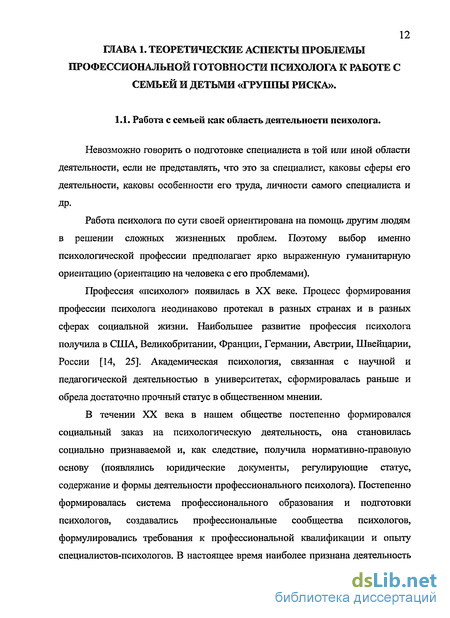 12

ГЛАВА 1. ТЕОРЕТИЧЕСКИЕ АСПЕКТЫ ПРОБЛЕМЫ ПРОФЕССИОНАЛЬНОЙ ГОТОВНОСТИ ПСИХОЛОГА К РАБОТЕ С СЕМЬЕЙ И ДЕТЬМИ «ГРУППЫ РИСКА».

1.1. Работа с семьей как область деятельности психолога.

Невозможно говорить о подготовке специалиста в той или иной области деятельности, если не представлять, что это за специалист, каковы сферы его деятельности, каковы особенности его труда, личности самого специалиста и др.

Работа психолога по сути своей ориентирована на помощь другим людям в решении сложных жизненных проблем. Поэтому выбор именно психологической профессии предполагает ярко выраженную гуманитарную ориентацию (ориентацию на человека с его проблемами).

Профессия «психолог» появилась в XX веке. Процесс формирования профессии психолога неодинаково протекал в разных странах и в разных сферах социальной жизни. Наибольшее развитие профессия психолога получила в США, Великобритании, Франции, Германии, Австрии, Швейцарии, России [14, 25]. Академическая психология, связанная с научной и педагогической деятельностью в университетах, сформировалась раньше и обрела достаточно прочный статус в общественном мнении.

В течении XX века в нашем обществе постепенно формировался социальный заказ на психологическую деятельность, она становилась социально признаваемой и, как следствие, получила нормативно-правовую основу (появлялись юридические документы, регулирующие статус, содержание и формы деятельности профессионального психолога). Постепенно формировалась система профессионального образования и подготовки психологов, создавались профессиональные сообщества психологов, формулировались требования к профессиональной квалификации и опыту специалистов-психологов. В настоящее время наиболее признана деятельность

dsLib.net
библиотека диссертаций